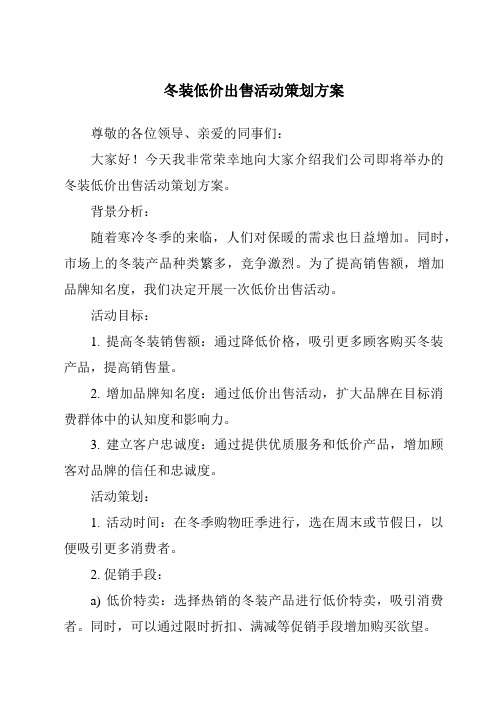 冬装低价出售活动策划方案

尊敬的各位领导、亲爱的同事们：

大家好！今天我非常荣幸地向大家介绍我们公司即将举办的冬装低价出售活动策划方案。

背景分析：

随着寒冷冬季的来临，人们对保暖的需求也日益增加。同时，市场上的冬装产品种类繁多，竞争激烈。为了提高销售额，增加品牌知名度，我们决定开展一次低价出售活动。

活动目标：

1. 提高冬装销售额：通过降低价格，吸引更多顾客购买冬装产品，提高销售量。

2. 增加品牌知名度：通过低价出售活动，扩大品牌在目标消费群体中的认知度和影响力。

3. 建立客户忠诚度：通过提供优质服务和低价产品，增加顾客对品牌的信任和忠诚度。

活动策划：

1. 活动时间：在冬季购物旺季进行，选在周末或节假日，以便吸引更多消费者。

2. 促销手段：

a) 低价特卖：选择热销的冬装产品进行低价特卖，吸引消费者。同时，可以通过限时折扣、满减等促销手段增加购买欲望。